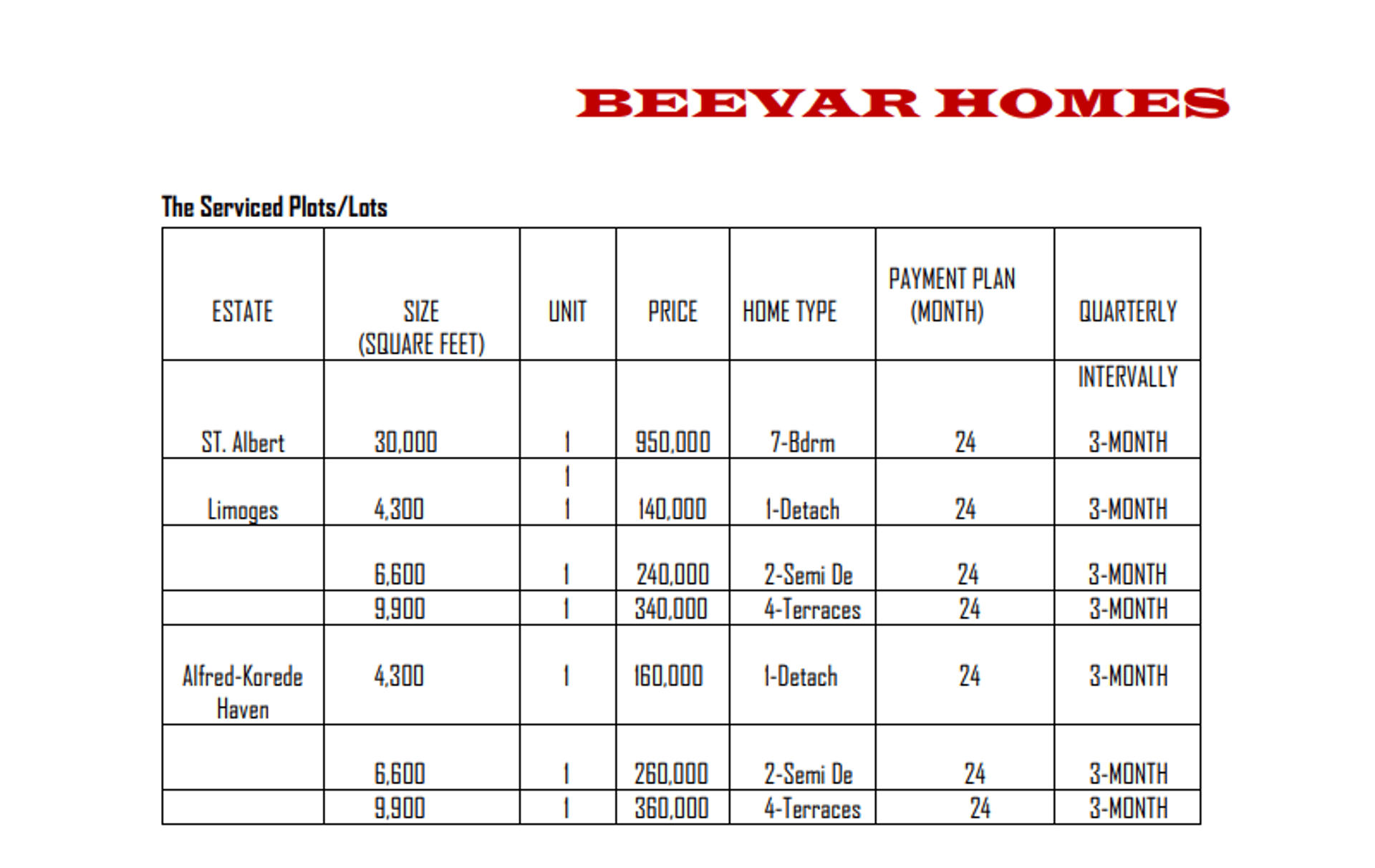 BEEVAR HOMES

The Serviced Plots/Lots

| ESTATE | SIZE (SQUARE FEET) | UNIT | PRICE | HOME TYPE | PAYMENT PLAN (MONTH) | QUARTERLY |
|---|---|---|---|---|---|---|
| ST. Albert | 30,000 | 1 | 950,000 | 7-Bdrm | 24 | INTERVALLY 3-MONTH |
| Limoges | 4,300 | 1 1 | 140,000 | 1-Detach | 24 | 3-MONTH |
| | 6,600 | 1 | 240,000 | 2-Semi De | 24 | 3-MONTH |
| | 9,900 | 1 | 340,000 | 4-Terraces | 24 | 3-MONTH |
| Alfred-Korede Haven | 4,300 | 1 | 160,000 | 1-Detach | 24 | 3-MONTH |
| | 6,600 | 1 | 260,000 | 2-Semi De | 24 | 3-MONTH |
| | 9,900 | 1 | 360,000 | 4-Terraces | 24 | 3-MONTH |